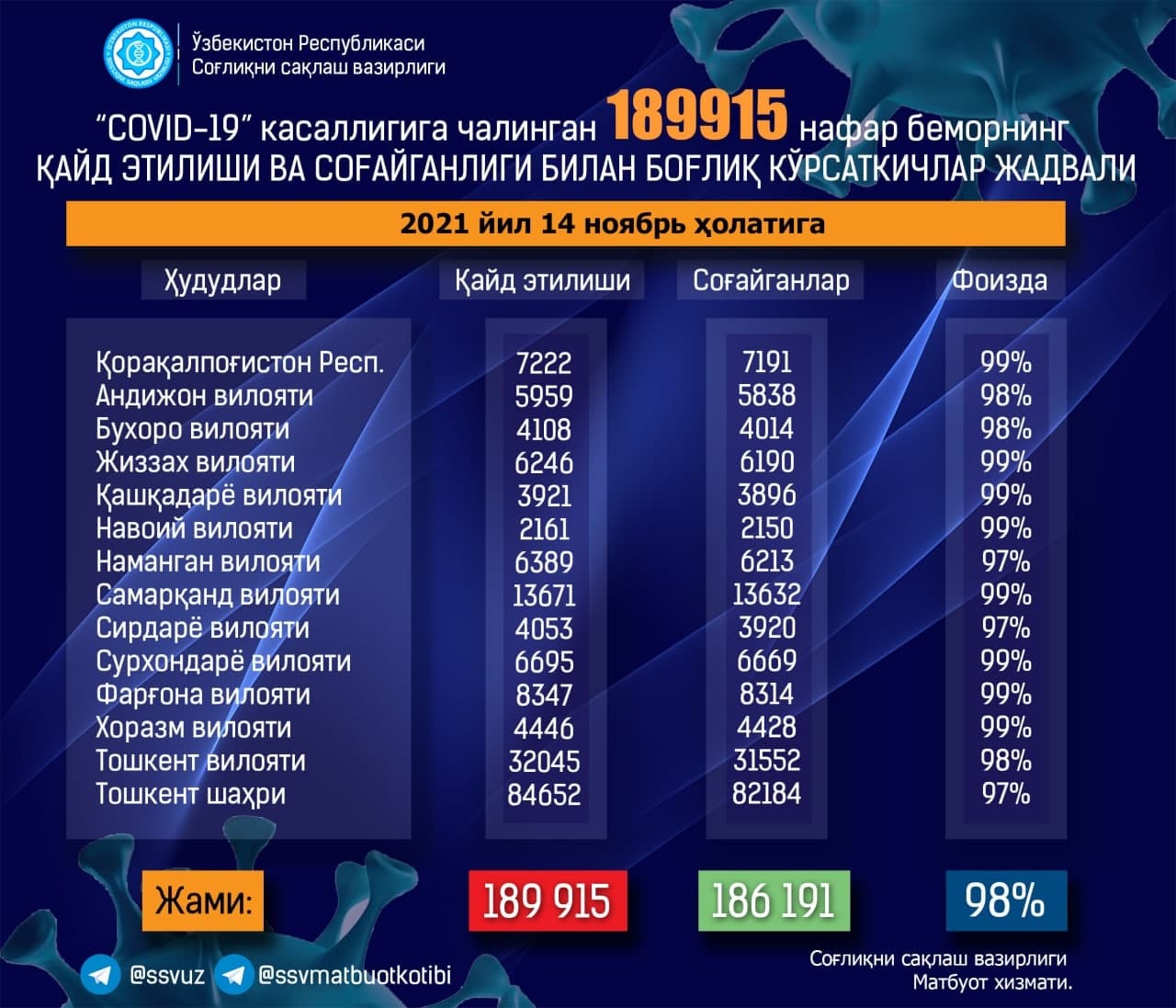 Ўзбекистон Республикаси
Соғлиқни сақлаш вазирлиги

"COVID-19" касаллигига чалинган 189915 нафар беморнинг
ҚАЙД ЭТИЛИШИ ВА СОҒАЙГАНЛИГИ БИЛАН БОҒЛИҚ КЎРСАТКИЧЛАР ЖАДВАЛИ

2021 йил 14 ноябрь ҳолатига

| Ҳудудлар | Қайд этилиши | Соғайганлар | Фоизда |
|---|---|---|---|
| Қорақалпоғистон Респ. | 7222 | 7191 | 99% |
| Андижон вилояти | 5959 | 5838 | 98% |
| Бухоро вилояти | 4108 | 4014 | 98% |
| Жиззах вилояти | 6246 | 6190 | 99% |
| Қашқадарё вилояти | 3921 | 3896 | 99% |
| Навоий вилояти | 2161 | 2150 | 99% |
| Наманган вилояти | 6389 | 6213 | 97% |
| Самарқанд вилояти | 13671 | 13632 | 99% |
| Сирдарё вилояти | 4053 | 3920 | 97% |
| Сурхондарё вилояти | 6695 | 6669 | 99% |
| Фарғона вилояти | 8347 | 8314 | 99% |
| Хоразм вилояти | 4446 | 4428 | 99% |
| Тошкент вилояти | 32045 | 31552 | 98% |
| Тошкент шаҳри | 84652 | 82184 | 97% |
| Жами: | 189 915 | 186 191 | 98% |

@ssvuz @ssvmatbuotkotibi

Соғлиқни сақлаш вазирлиги
Матбуот хизмати.